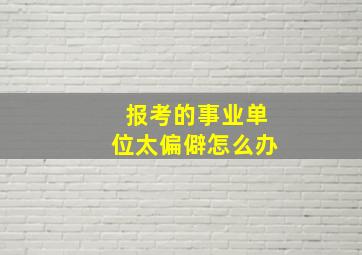 报考的事业单位太偏僻怎么办